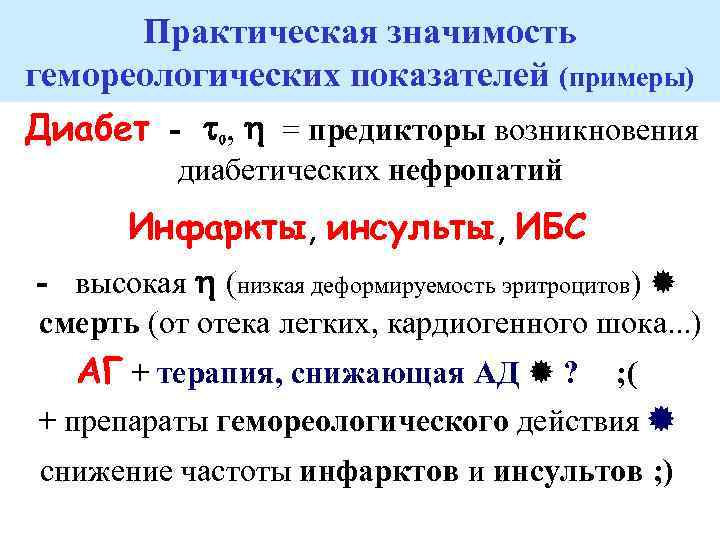 Практическая значимость гемореологических показателей (примеры)

Диабет - $\tau_0$, $\eta$ = предикторы возникновения диабетических нефропатий

Инфаркты, инсульты, ИБС

- высокая $\eta$ (низкая деформируемость эритроцитов) ✹ смерть (от отека легких, кардиогенного шока...)

АГ + терапия, снижающая АД ✹ ? ;(

+ препараты гемореологического действия ✹ снижение частоты инфарктов и инсультов ;)